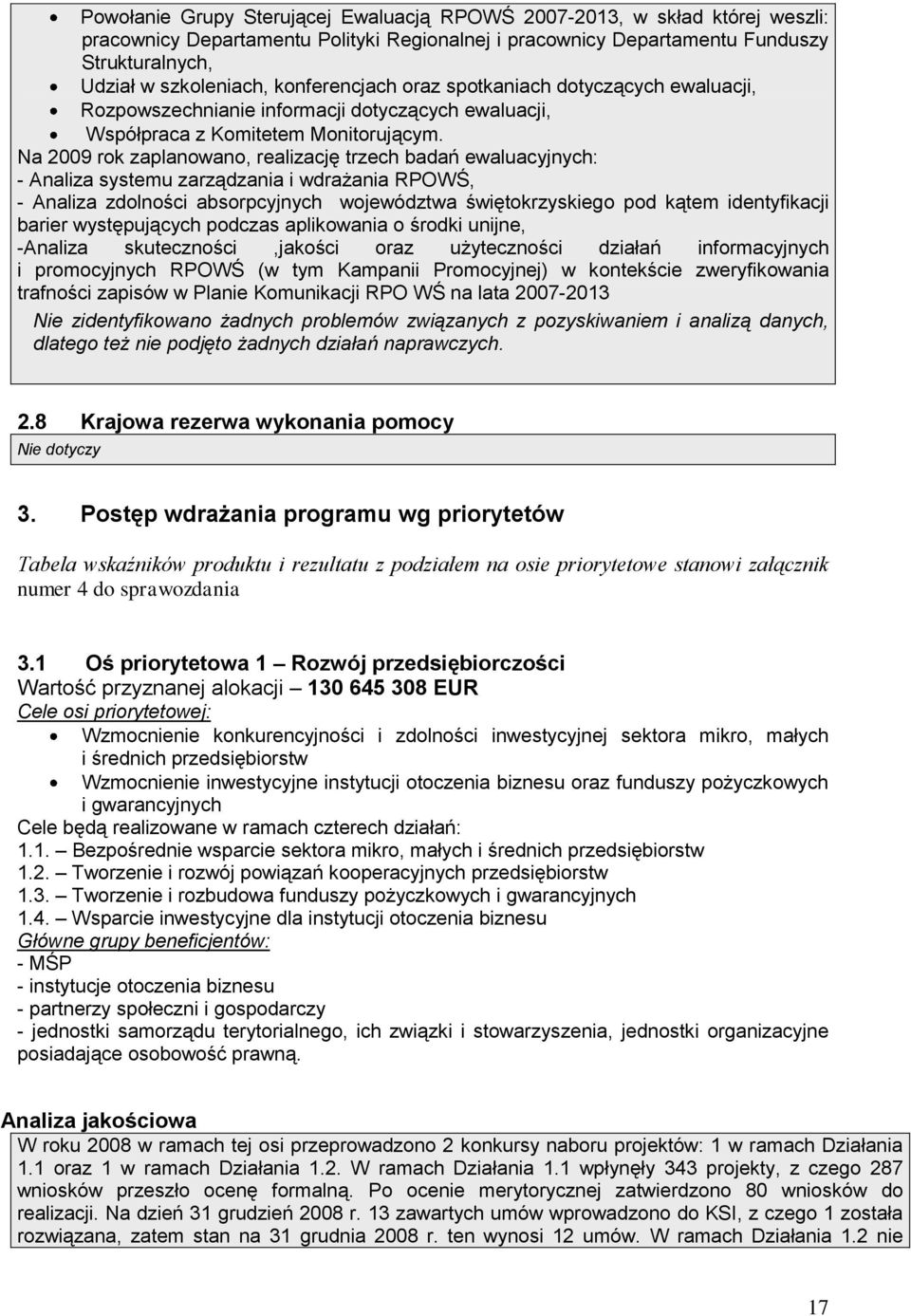 • Powołanie Grupy Sterującej Ewaluacją RPOWŚ 2007-2013, w skład której weszli: pracownicy Departamentu Polityki Regionalnej i pracownicy Departamentu Funduszy Strukturalnych,
• Udział w szkoleniach, konferencjach oraz spotkaniach dotyczących ewaluacji,
• Rozpowszechnianie informacji dotyczących ewaluacji,
• Współpraca z Komitetem Monitorującym.
Na 2009 rok zaplanowano, realizację trzech badań ewaluacyjnych:
- Analiza systemu zarządzania i wdrażania RPOWŚ,
- Analiza zdolności absorpcyjnych województwa świętokrzyskiego pod kątem identyfikacji barier występujących podczas aplikowania o środki unijne,
-Analiza skuteczności ,jakości oraz użyteczności działań informacyjnych i promocyjnych RPOWŚ (w tym Kampanii Promocyjnej) w kontekście zweryfikowania trafności zapisów w Planie Komunikacji RPO WŚ na lata 2007-2013
Nie zidentyfikowano żadnych problemów związanych z pozyskiwaniem i analizą danych, dlatego też nie podjęto żadnych działań naprawczych.

2.8 Krajowa rezerwa wykonania pomocy
Nie dotyczy

3. Postęp wdrażania programu wg priorytetów

Tabela wskaźników produktu i rezultatu z podziałem na osie priorytetowe stanowi załącznik numer 4 do sprawozdania

3.1 Oś priorytetowa 1 – Rozwój przedsiębiorczości
Wartość przyznanej alokacji – 130 645 308 EUR
Cele osi priorytetowej:
• Wzmocnienie konkurencyjności i zdolności inwestycyjnej sektora mikro, małych i średnich przedsiębiorstw
• Wzmocnienie inwestycyjne instytucji otoczenia biznesu oraz funduszy pożyczkowych i gwarancyjnych
Cele będą realizowane w ramach czterech działań:
1.1. – Bezpośrednie wsparcie sektora mikro, małych i średnich przedsiębiorstw
1.2. – Tworzenie i rozwój powiązań kooperacyjnych przedsiębiorstw
1.3. – Tworzenie i rozbudowa funduszy pożyczkowych i gwarancyjnych
1.4. – Wsparcie inwestycyjne dla instytucji otoczenia biznesu
Główne grupy beneficjentów:
- MŚP
- instytucje otoczenia biznesu
- partnerzy społeczni i gospodarczy
- jednostki samorządu terytorialnego, ich związki i stowarzyszenia, jednostki organizacyjne posiadające osobowość prawną.

Analiza jakościowa
W roku 2008 w ramach tej osi przeprowadzono 2 konkursy naboru projektów: 1 w ramach Działania 1.1 oraz 1 w ramach Działania 1.2. W ramach Działania 1.1 wpłynęły 343 projekty, z czego 287 wniosków przeszło ocenę formalną. Po ocenie merytorycznej zatwierdzono 80 wniosków do realizacji. Na dzień 31 grudzień 2008 r. 13 zawartych umów wprowadzono do KSI, z czego 1 została rozwiązana, zatem stan na 31 grudnia 2008 r. ten wynosi 12 umów. W ramach Działania 1.2 nie

17